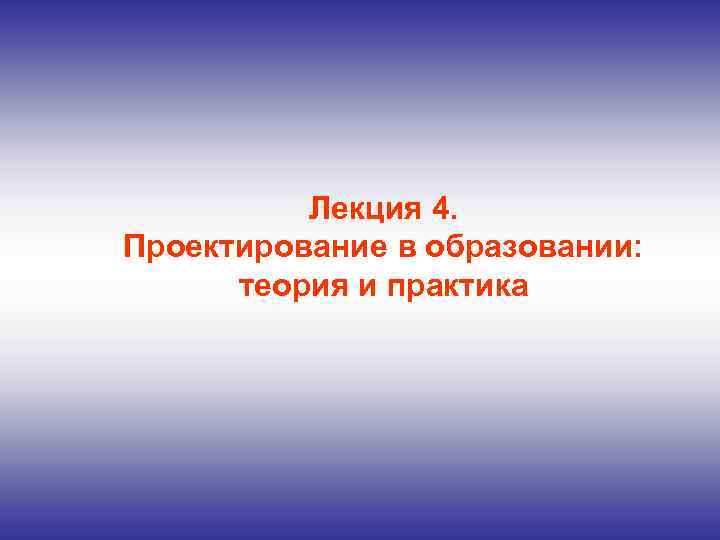 Лекция 4.
Проектирование в образовании: теория и практика